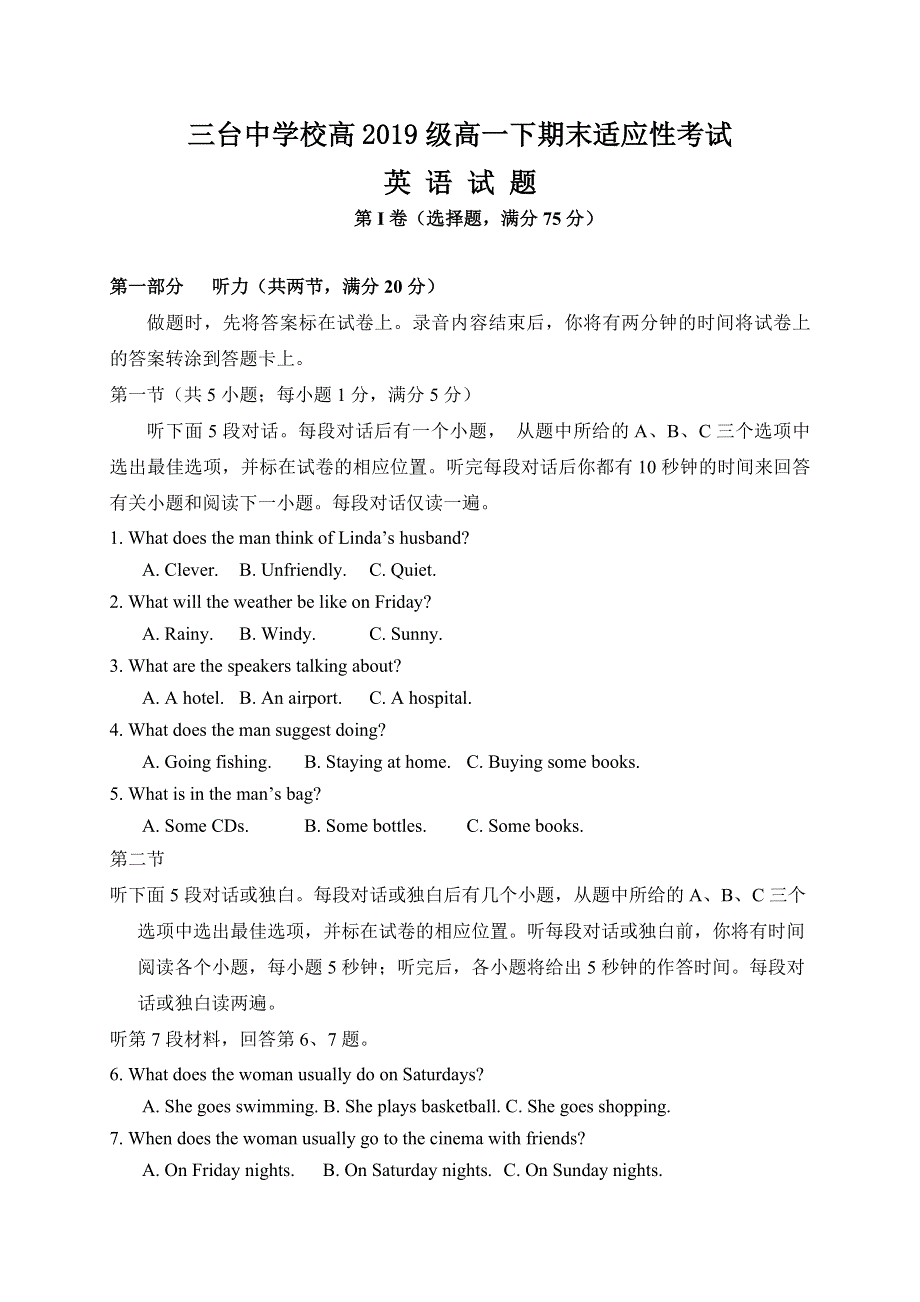 三台中学校高 2019 级高一下期末适应性考试
英 语 试 题
第 I 卷（选择题，满分 75 分）

第一部分 听力（共两节，满分 20 分）

做题时，先将答案标在试卷上。录音内容结束后，你将有两分钟的时间将试卷上的答案转涂到答题卡上。

第一节（共 5 小题；每小题 1 分，满分 5 分）

听下面 5 段对话。每段对话后有一个小题， 从题中所给的 A、B、C 三个选项中选出最佳选项，并标在试卷的相应位置。听完每段对话后你都有 10 秒钟的时间来回答有关小题和阅读下一小题。每段对话仅读一遍。

1. What does the man think of Linda’s husband?
A. Clever. B. Unfriendly. C. Quiet.
2. What will the weather be like on Friday?
A. Rainy. B. Windy. C. Sunny.
3. What are the speakers talking about?
A. A hotel. B. An airport. C. A hospital.
4. What does the man suggest doing?
A. Going fishing. B. Staying at home. C. Buying some books.
5. What is in the man’s bag?
A. Some CDs. B. Some bottles. C. Some books.

第二节

听下面 5 段对话或独白。每段对话或独白后有几个小题，从题中所给的 A、B、C 三个选项中选出最佳选项，并标在试卷的相应位置。听每段对话或独白前，你将有时间阅读各个小题，每小题 5 秒钟；听完后，各小题将给出 5 秒钟的作答时间。每段对话或独白读两遍。

听第 7 段材料，回答第 6、7 题。

6. What does the woman usually do on Saturdays?
A. She goes swimming. B. She plays basketball. C. She goes shopping.
7. When does the woman usually go to the cinema with friends?
A. On Friday nights. B. On Saturday nights. C. On Sunday nights.